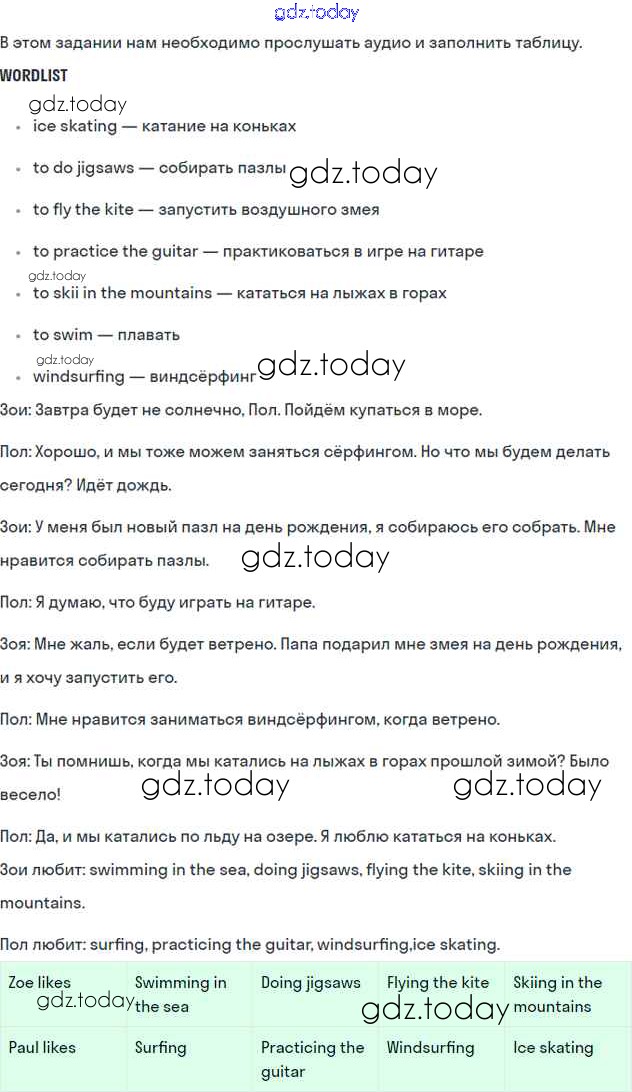 gdz.today

В этом задании нам необходимо прослушать аудио и заполнить таблицу.

WORDLIST

gdz.today

- ice skating — катание на коньках
- to do jigsaws — собирать пазлы gdz.today
- to fly the kite — запустить воздушного змея
- to practice the guitar — практиковаться в игре на гитаре

gdz.today

- to skii in the mountains — кататься на лыжах в горах
- to swim — плавать

gdz.today

- windsurfing — виндсёрфинг gdz.today

Зои: Завтра будет не солнечно, Пол. Пойдём купаться в море.

Пол: Хорошо, и мы тоже можем заняться сёрфингом. Но что мы будем делать сегодня? Идёт дождь.

Зои: У меня был новый пазл на день рождения, я собираюсь его собрать. Мне нравится собирать пазлы. gdz.today

Пол: Я думаю, что буду играть на гитаре.

Зоя: Мне жаль, если будет ветрено. Папа подарил мне змея на день рождения, и я хочу запустить его.

Пол: Мне нравится заниматься виндсёрфингом, когда ветрено.

Зоя: Ты помнишь, когда мы катались на лыжах в горах прошлой зимой? Было весело! gdz.today gdz.today

Пол: Да, и мы катались по льду на озере. Я люблю кататься на коньках.

Зои любит: swimming in the sea, doing jigsaws, flying the kite, skiing in the mountains.

Пол любит: surfing, practicing the guitar, windsurfing,ice skating.

| Zoe likes gdz.today | Swimming in the sea | Doing jigsaws | Flying the kite gdz.today | Skiing in the mountains |
|---|---|---|---|---|
| Paul likes | Surfing | Practicing the guitar | Windsurfing | Ice skating |